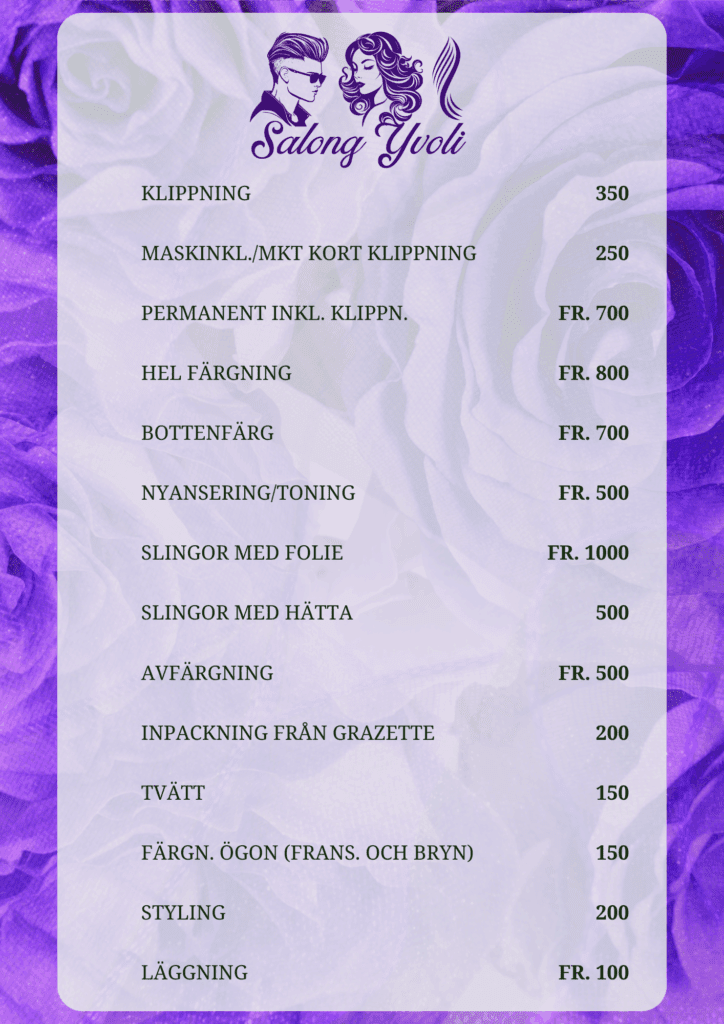 Salong Yvoli

| | |
|---|---|
| KLIPPNING | 350 |
| MASKINKL./MKT KORT KLIPPNING | 250 |
| PERMANENT INKL. KLIPPN. | FR. 700 |
| HEL FÄRGNING | FR. 800 |
| BOTTENFÄRG | FR. 700 |
| NYANSERING/TONING | FR. 500 |
| SLINGOR MED FOLIE | FR. 1000 |
| SLINGOR MED HÄTTA | 500 |
| AVFÄRGNING | FR. 500 |
| INPACKNING FRÅN GRAZETTE | 200 |
| TVÄTT | 150 |
| FÄRGN. ÖGON (FRANS. OCH BRYN) | 150 |
| STYLING | 200 |
| LÄGGNING | FR. 100 |